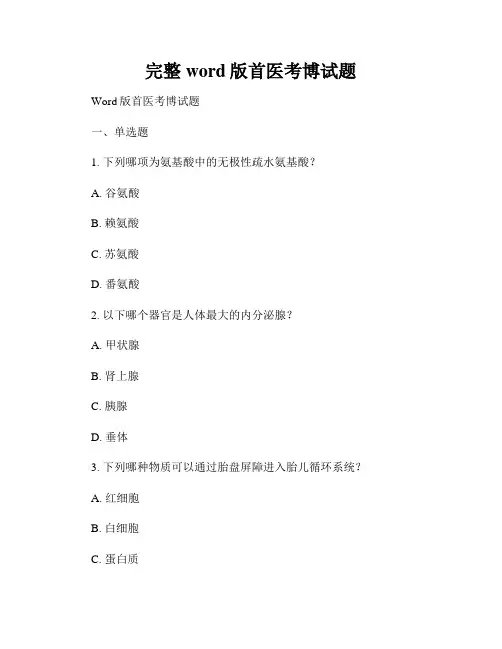 完整 word 版首医考博试题

Word 版首医考博试题

一、单选题

1. 下列哪项为氨基酸中的无极性疏水氨基酸？

A. 谷氨酸

B. 赖氨酸

C. 苏氨酸

D. 番氨酸

2. 以下哪个器官是人体最大的内分泌腺？

A. 甲状腺

B. 肾上腺

C. 胰腺

D. 垂体

3. 下列哪种物质可以通过胎盘屏障进入胎儿循环系统？

A. 红细胞

B. 白细胞

C. 蛋白质